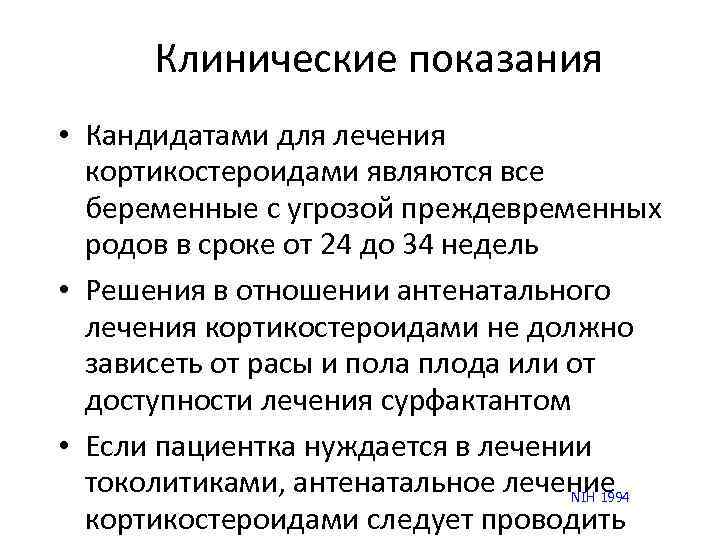 Клинические показания

• Кандидатами для лечения кортикостероидами являются все беременные с угрозой преждевременных родов в сроке от 24 до 34 недель

• Решения в отношении антенатального лечения кортикостероидами не должно зависеть от расы и пола плода или от доступности лечения сурфактантом

• Если пациентка нуждается в лечении токолитиками, антенатальное лечение кортикостероидами следует проводить

NIH 1994